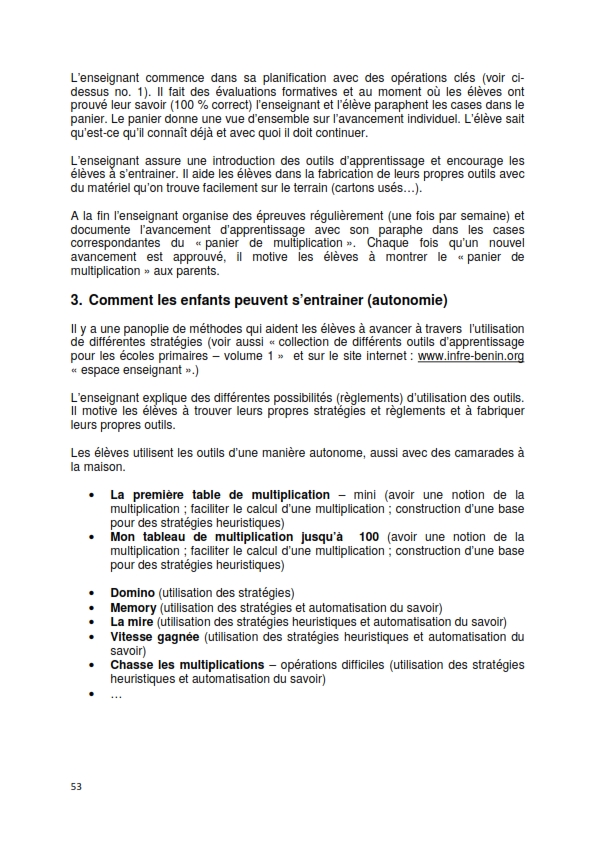 L'enseignant commence dans sa planification avec des opérations clés (voir ci-dessus no. 1). Il fait des évaluations formatives et au moment où les élèves ont prouvé leur savoir (100 % correct) l'enseignant et l'élève paraphent les cases dans le panier. Le panier donne une vue d'ensemble sur l'avancement individuel. L'élève sait qu'est-ce qu'il connaît déjà et avec quoi il doit continuer.

L'enseignant assure une introduction des outils d'apprentissage et encourage les élèves à s'entrainer. Il aide les élèves dans la fabrication de leurs propres outils avec du matériel qu'on trouve facilement sur le terrain (cartons usés…).

A la fin l'enseignant organise des épreuves régulièrement (une fois par semaine) et documente l'avancement d'apprentissage avec son paraphe dans les cases correspondantes du « panier de multiplication ». Chaque fois qu'un nouvel avancement est approuvé, il motive les élèves à montrer le « panier de multiplication » aux parents.

3. Comment les enfants peuvent s'entrainer (autonomie)

Il y a une panoplie de méthodes qui aident les élèves à avancer à travers l'utilisation de différentes stratégies (voir aussi « collection de différents outils d'apprentissage pour les écoles primaires – volume 1 » et sur le site internet : www.infre-benin.org « espace enseignant ».)

L'enseignant explique des différentes possibilités (règlements) d'utilisation des outils. Il motive les élèves à trouver leurs propres stratégies et règlements et à fabriquer leurs propres outils.

Les élèves utilisent les outils d'une manière autonome, aussi avec des camarades à la maison.

• La première table de multiplication – mini (avoir une notion de la multiplication ; faciliter le calcul d'une multiplication ; construction d'une base pour des stratégies heuristiques)
• Mon tableau de multiplication jusqu'à 100 (avoir une notion de la multiplication ; faciliter le calcul d'une multiplication ; construction d'une base pour des stratégies heuristiques)

• Domino (utilisation des stratégies)
• Memory (utilisation des stratégies et automatisation du savoir)
• La mire (utilisation des stratégies heuristiques et automatisation du savoir)
• Vitesse gagnée (utilisation des stratégies heuristiques et automatisation du savoir)
• Chasse les multiplications – opérations difficiles (utilisation des stratégies heuristiques et automatisation du savoir)
• …

53